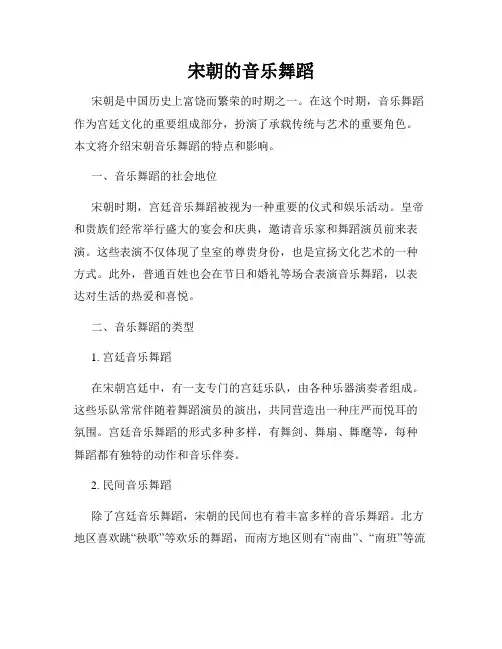 宋朝的音乐舞蹈

宋朝是中国历史上富饶而繁荣的时期之一。在这个时期，音乐舞蹈作为宫廷文化的重要组成部分，扮演了承载传统与艺术的重要角色。本文将介绍宋朝音乐舞蹈的特点和影响。

一、音乐舞蹈的社会地位

宋朝时期，宫廷音乐舞蹈被视为一种重要的仪式和娱乐活动。皇帝和贵族们经常举行盛大的宴会和庆典，邀请音乐家和舞蹈演员前来表演。这些表演不仅体现了皇室的尊贵身份，也是宣扬文化艺术的一种方式。此外，普通百姓也会在节日和婚礼等场合表演音乐舞蹈，以表达对生活的热爱和喜悦。

二、音乐舞蹈的类型

1. 宫廷音乐舞蹈

在宋朝宫廷中，有一支专门的宫廷乐队，由各种乐器演奏者组成。这些乐队常常伴随着舞蹈演员的演出，共同营造出一种庄严而悦耳的氛围。宫廷音乐舞蹈的形式多种多样，有舞剑、舞扇、舞麾等，每种舞蹈都有独特的动作和音乐伴奏。

2. 民间音乐舞蹈

除了宫廷音乐舞蹈，宋朝的民间也有着丰富多样的音乐舞蹈。北方地区喜欢跳“秧歌”等欢乐的舞蹈，而南方地区则有“南曲”、“南班”等流